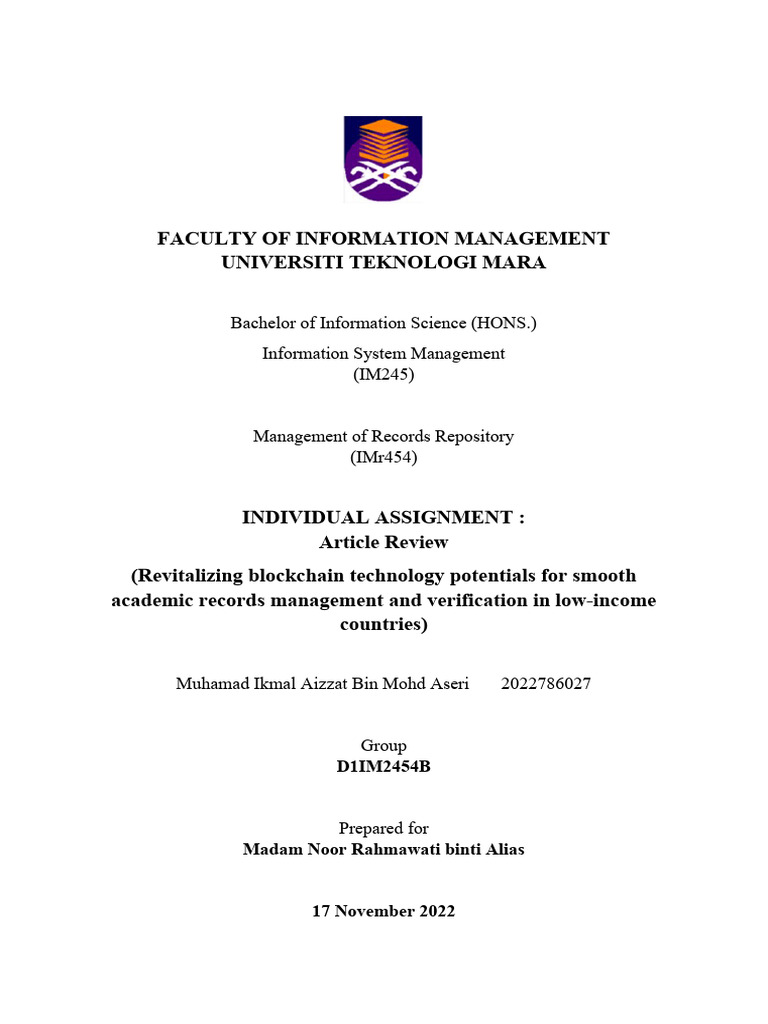 FACULTY OF INFORMATION MANAGEMENT
UNIVERSITI TEKNOLOGI MARA

Bachelor of Information Science (HONS.)

Information System Management
(IM245)

Management of Records Repository
(IMr454)

INDIVIDUAL ASSIGNMENT :
Article Review

(Revitalizing blockchain technology potentials for smooth academic records management and verification in low-income countries)

Muhamad Ikmal Aizzat Bin Mohd Aseri 2022786027

Group
D1IM2454B

Prepared for
Madam Noor Rahmawati binti Alias

17 November 2022